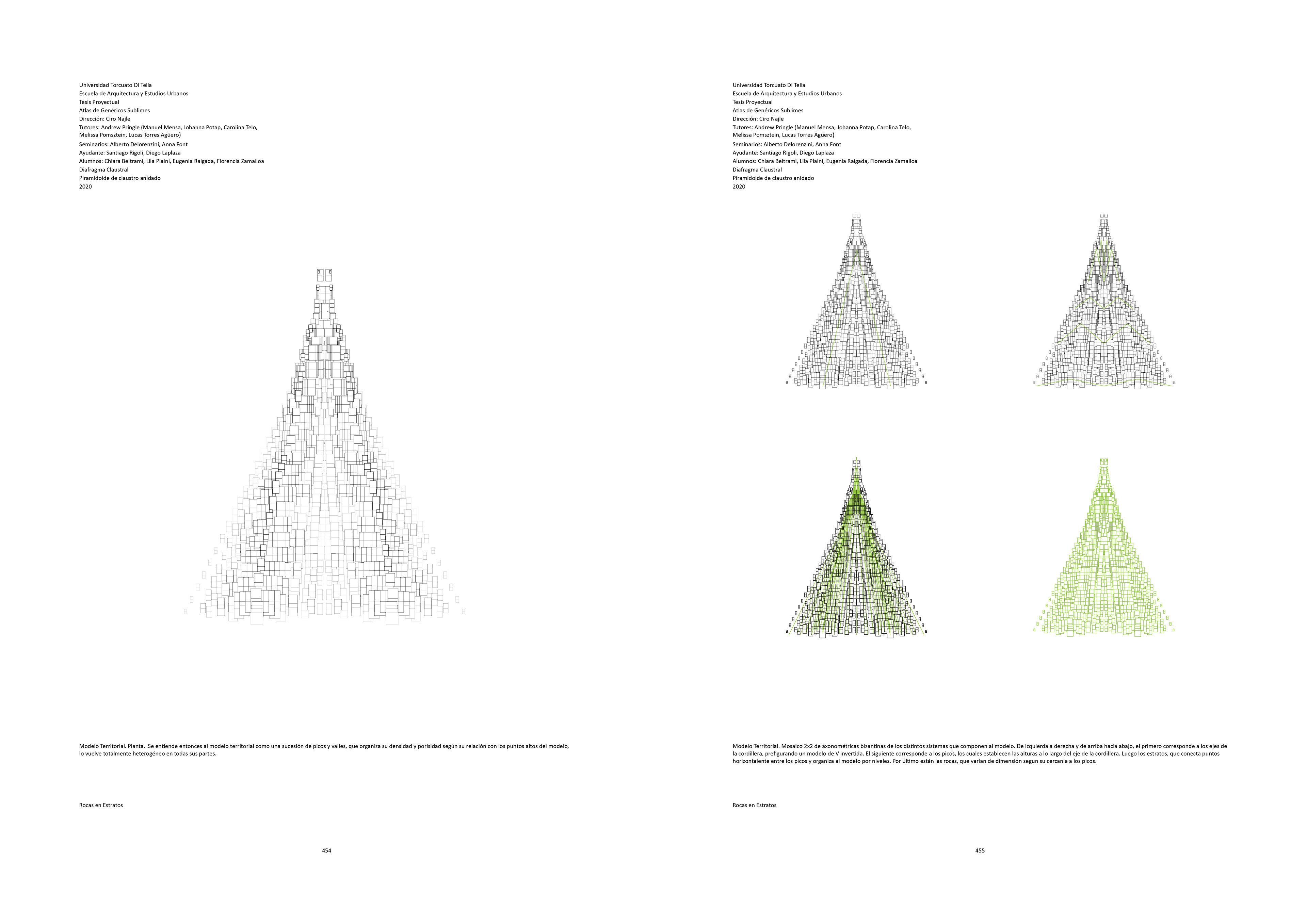 Universidad Torcuato Di Tella
Escuela de Arquitectura y Estudios Urbanos
Tesis Proyectual
Atlas de Genéricos Sublimes
Dirección: Ciro Najle
Tutores: Andrew Pringle (Manuel Mensa, Johanna Potap, Carolina Telo, Melissa Pomsztein, Lucas Torres Agüero)
Seminarios: Alberto Delorenzini, Anna Font
Ayudante: Santiago Rigoli, Diego Laplaza
Alumnos: Chiara Beltrami, Lila Plaini, Eugenia Raigada, Florencia Zamalloa
Diafragma Claustral
Piramidoide de claustro anidado
2020

Modelo Territorial. Planta. Se entiende entonces al modelo territorial como una sucesión de picos y valles, que organiza su densidad y porisidad según su relación con los puntos altos del modelo, lo vuelve totalmente heterogéneo en todas sus partes.

Rocas en Estratos

454

Universidad Torcuato Di Tella
Escuela de Arquitectura y Estudios Urbanos
Tesis Proyectual
Atlas de Genéricos Sublimes
Dirección: Ciro Najle
Tutores: Andrew Pringle (Manuel Mensa, Johanna Potap, Carolina Telo, Melissa Pomsztein, Lucas Torres Agüero)
Seminarios: Alberto Delorenzini, Anna Font
Ayudante: Santiago Rigoli, Diego Laplaza
Alumnos: Chiara Beltrami, Lila Plaini, Eugenia Raigada, Florencia Zamalloa
Diafragma Claustral
Piramidoide de claustro anidado
2020

Modelo Territorial. Mosaico 2x2 de axonométricas bizantinas de los distintos sistemas que componen al modelo. De izquierda a derecha y de arriba hacia abajo, el primero corresponde a los ejes de la cordillera, prefigurando un modelo de V invertida. El siguiente corresponde a los picos, los cuales establecen las alturas a lo largo del eje de la cordillera. Luego los estratos, que conecta puntos horizontalente entre los picos y organiza al modelo por niveles. Por último están las rocas, que varían de dimensión segun su cercania a los picos.

Rocas en Estratos

455